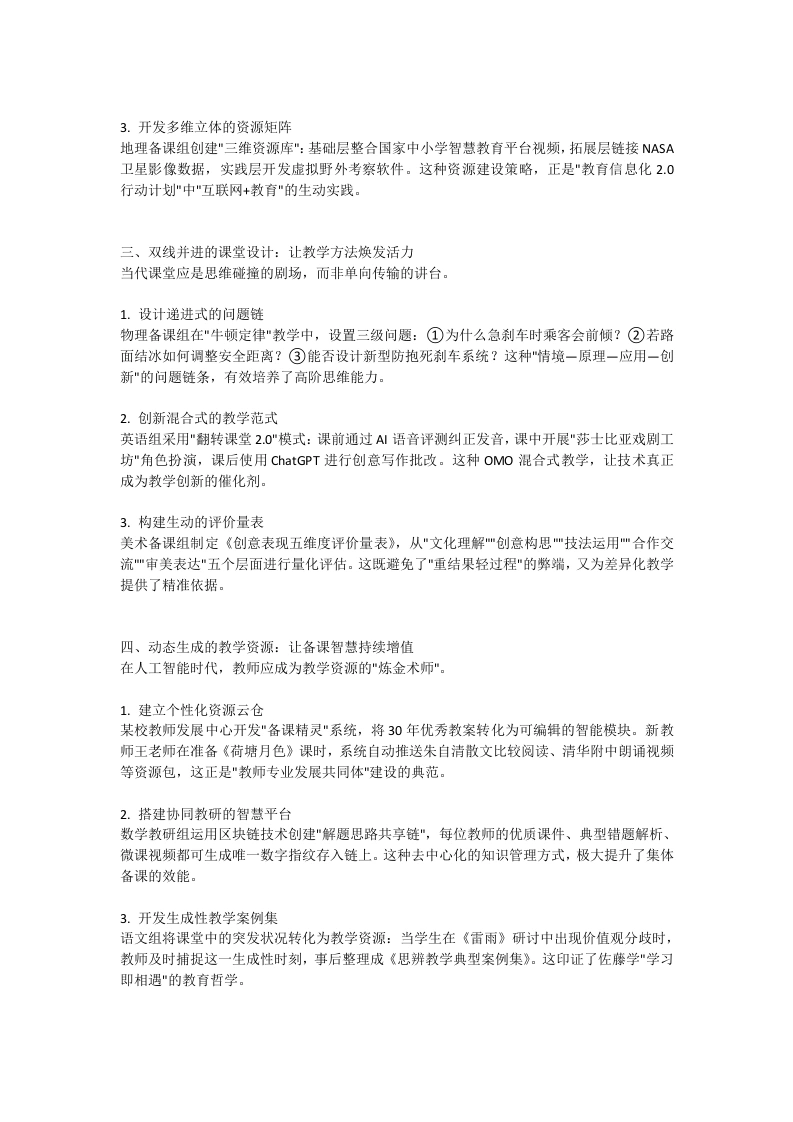 3. 开发多维立体的资源矩阵
地理备课组创建"三维资源库"：基础层整合国家中小学智慧教育平台视频，拓展层链接 NASA 卫星影像数据，实践层开发虚拟野外考察软件。这种资源建设策略，正是"教育信息化 2.0 行动计划"中"互联网+教育"的生动实践。

三、双线并进的课堂设计：让教学方法焕发活力
当代课堂应是思维碰撞的剧场，而非单向传输的讲台。

1. 设计递进式的问题链
物理备课组在"牛顿定律"教学中，设置三级问题：①为什么急刹车时乘客会前倾？②若路面结冰如何调整安全距离？③能否设计新型防抱死刹车系统？这种"情境—原理—应用—创新"的问题链条，有效培养了高阶思维能力。

2. 创新混合式的教学范式
英语组采用"翻转课堂 2.0"模式：课前通过 AI 语音评测纠正发音，课中开展"莎士比亚戏剧工坊"角色扮演，课后使用 ChatGPT 进行创意写作批改。这种 OMO 混合式教学，让技术真正成为教学创新的催化剂。

3. 构建生动的评价量表
美术备课组制定《创意表现五维度评价量表》，从"文化理解""创意构思""技法运用""合作交流""审美表达"五个层面进行量化评估。这既避免了"重结果轻过程"的弊端，又为差异化教学提供了精准依据。

四、动态生成的教学资源：让备课智慧持续增值
在人工智能时代，教师应成为教学资源的"炼金术师"。

1. 建立个性化资源云仓
某校教师发展中心开发"备课精灵"系统，将 30 年优秀教案转化为可编辑的智能模块。新教师王老师在准备《荷塘月色》课时，系统自动推送朱自清散文比较阅读、清华附中朗诵视频等资源包，这正是"教师专业发展共同体"建设的典范。

2. 搭建协同教研的智慧平台
数学教研组运用区块链技术创建"解题思路共享链"，每位教师的优质课件、典型错题解析、微课视频都可生成唯一数字指纹存入链上。这种去中心化的知识管理方式，极大提升了集体备课的效能。

3. 开发生成性教学案例集
语文组将课堂中的突发状况转化为教学资源：当学生在《雷雨》研讨中出现价值观分歧时，教师及时捕捉这一生成性时刻，事后整理成《思辨教学典型案例集》。这印证了佐藤学"学习即相遇"的教育哲学。